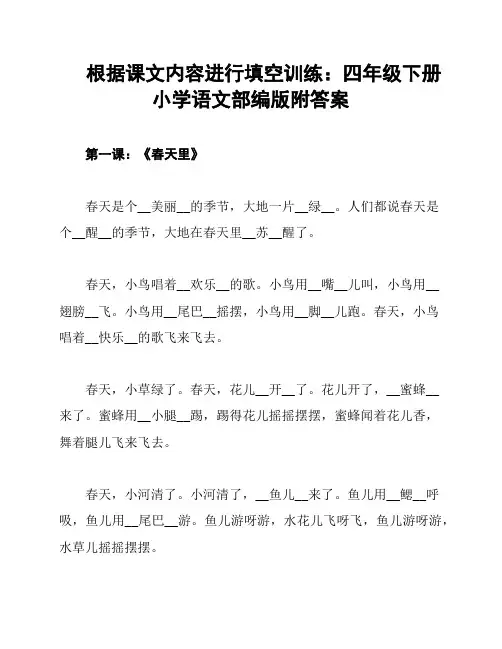 根据课文内容进行填空训练：四年级下册小学语文部编版附答案

第一课：《春天里》

春天是个__美丽__的季节，大地一片__绿__。人们都说春天是个__醒__的季节，大地在春天里__苏__醒了。

春天，小鸟唱着__欢乐__的歌。小鸟用__嘴__儿叫，小鸟用__翅膀__飞。小鸟用__尾巴__摇摆，小鸟用__脚__儿跑。春天，小鸟唱着__快乐__的歌飞来飞去。

春天，小草绿了。春天，花儿__开__了。花儿开了，__蜜蜂__来了。蜜蜂用__小腿__踢，踢得花儿摇摇摆摆，蜜蜂闻着花儿香，舞着腿儿飞来飞去。

春天，小河清了。小河清了，__鱼儿__来了。鱼儿用__鳃__呼吸，鱼儿用__尾巴__游。鱼儿游呀游，水花儿飞呀飞，鱼儿游呀游，水草儿摇摇摆摆。